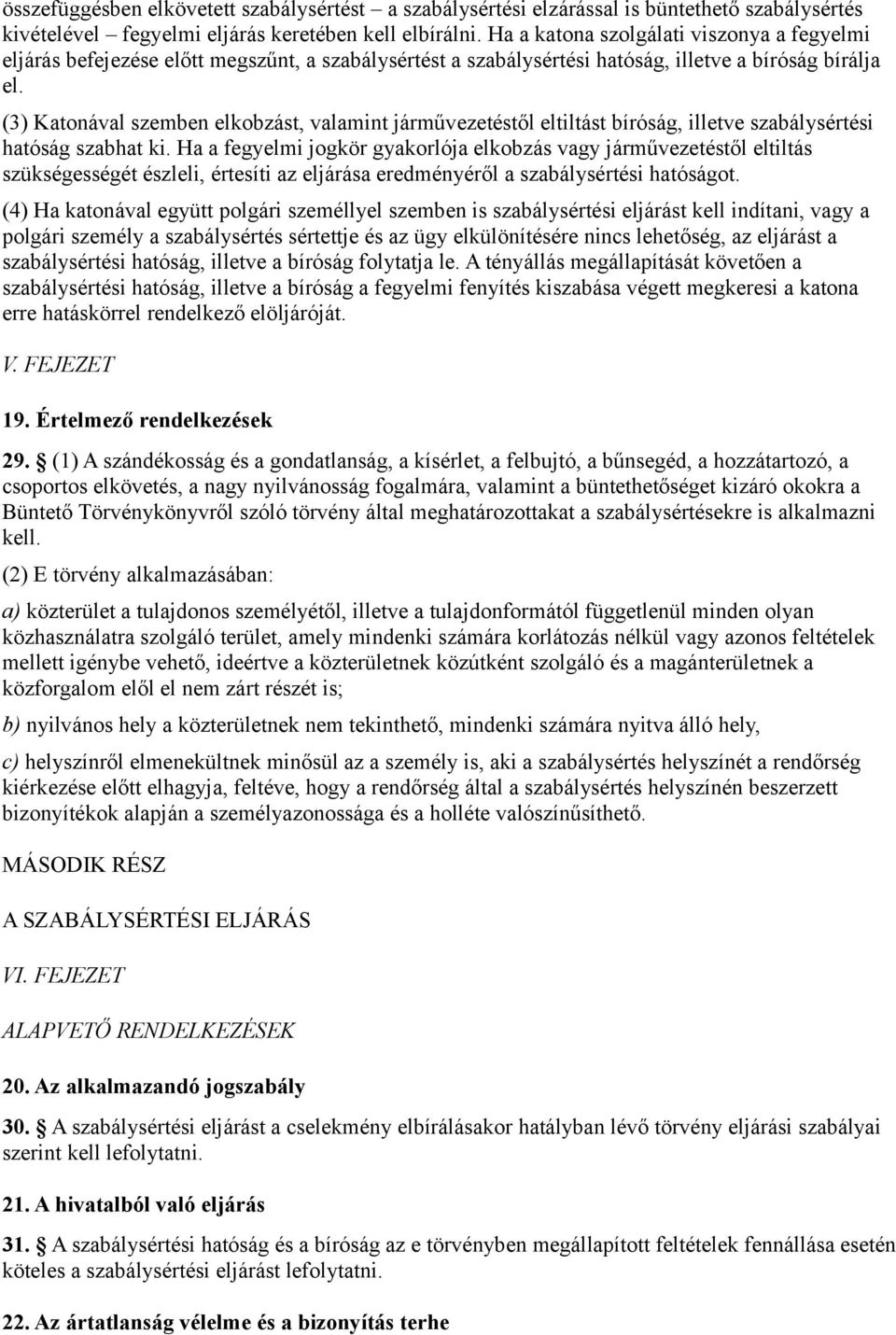 összefüggésben elkövetett szabálysértést – a szabálysértési elzárással is büntethető szabálysértés kivételével – fegyelmi eljárás keretében kell elbírálni. Ha a katona szolgálati viszonya a fegyelmi eljárás befejezése előtt megszűnt, a szabálysértést a szabálysértési hatóság, illetve a bíróság bírálja el.

(3) Katonával szemben elkobzást, valamint járművezetéstől eltiltást bíróság, illetve szabálysértési hatóság szabhat ki. Ha a fegyelmi jogkör gyakorlója elkobzás vagy járművezetéstől eltiltás szükségességét észleli, értesíti az eljárása eredményéről a szabálysértési hatóságot.

(4) Ha katonával együtt polgári személlyel szemben is szabálysértési eljárást kell indítani, vagy a polgári személy a szabálysértés sértettje és az ügy elkülönítésére nincs lehetőség, az eljárást a szabálysértési hatóság, illetve a bíróság folytatja le. A tényállás megállapítását követően a szabálysértési hatóság, illetve a bíróság a fegyelmi fenyítés kiszabása végett megkeresi a katona erre hatáskörrel rendelkező elöljáróját.

V. FEJEZET

19. Értelmező rendelkezések

29. (1) A szándékosság és a gondatlanság, a kísérlet, a felbujtó, a bűnsegéd, a hozzátartozó, a csoportos elkövetés, a nagy nyilvánosság fogalmára, valamint a büntethetőséget kizáró okokra a Büntető Törvénykönyvről szóló törvény által meghatározottakat a szabálysértésekre is alkalmazni kell.

(2) E törvény alkalmazásában:

a) közterület a tulajdonos személyétől, illetve a tulajdonformától függetlenül minden olyan közhasználatra szolgáló terület, amely mindenki számára korlátozás nélkül vagy azonos feltételek mellett igénybe vehető, ideértve a közterületnek közútként szolgáló és a magánterületnek a közforgalom elől el nem zárt részét is;

b) nyilvános hely a közterületnek nem tekinthető, mindenki számára nyitva álló hely,

c) helyszínről elmenekültnek minősül az a személy is, aki a szabálysértés helyszínét a rendőrség kiérkezése előtt elhagyja, feltéve, hogy a rendőrség által a szabálysértés helyszínén beszerzett bizonyítékok alapján a személyazonossága és a holléte valószínűsíthető.

MÁSODIK RÉSZ

A SZABÁLYSÉRTÉSI ELJÁRÁS

VI. FEJEZET

ALAPVETŐ RENDELKEZÉSEK

20. Az alkalmazandó jogszabály

30. A szabálysértési eljárást a cselekmény elbírálásakor hatályban lévő törvény eljárási szabályai szerint kell lefolytatni.

21. A hivatalból való eljárás

31. A szabálysértési hatóság és a bíróság az e törvényben megállapított feltételek fennállása esetén köteles a szabálysértési eljárást lefolytatni.

22. Az ártatlanság vélelme és a bizonyítás terhe